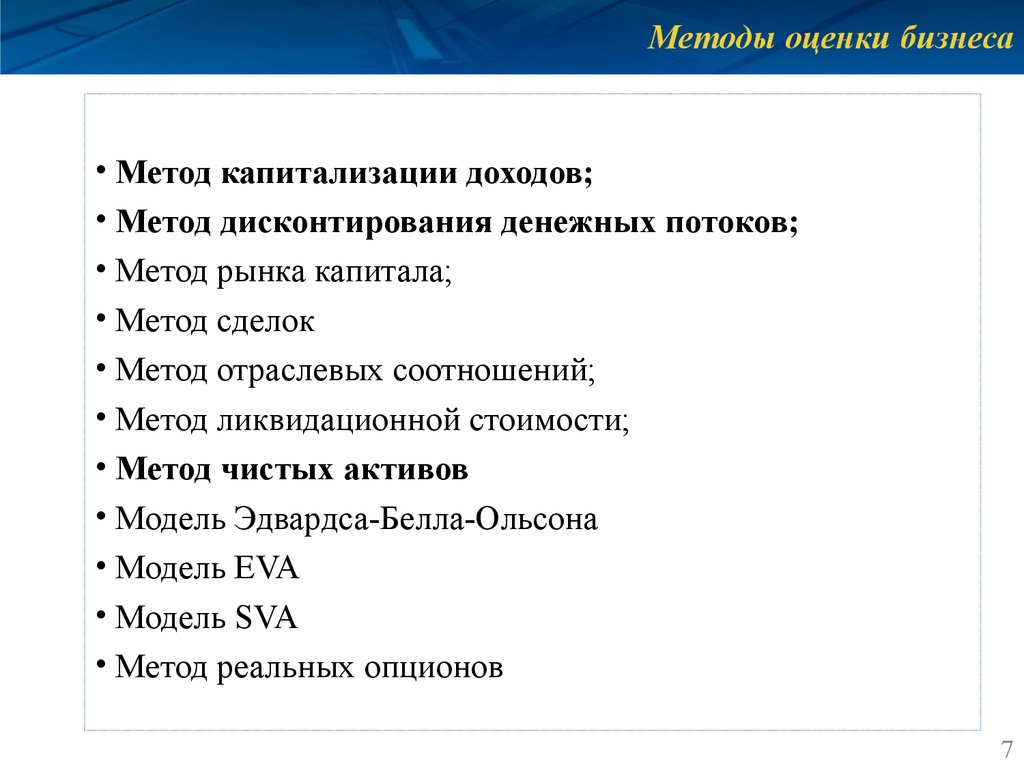 Методы оценки бизнеса

• Метод капитализации доходов;
• Метод дисконтирования денежных потоков;
• Метод рынка капитала;
• Метод сделок
• Метод отраслевых соотношений;
• Метод ликвидационной стоимости;
• Метод чистых активов
• Модель Эдвардса-Белла-Ольсона
• Модель EVA
• Модель SVA
• Метод реальных опционов

7